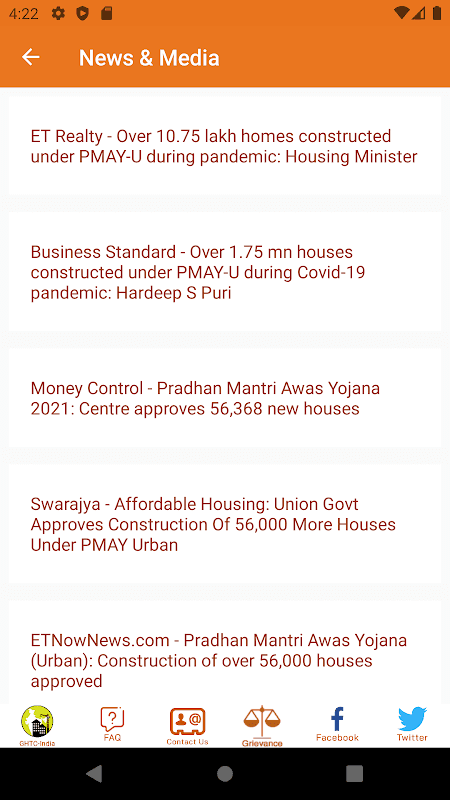 4:22

News & Media

ET Realty - Over 10.75 lakh homes constructed under PMAY-U during pandemic: Housing Minister

Business Standard - Over 1.75 mn houses constructed under PMAY-U during Covid-19 pandemic: Hardeep S Puri

Money Control - Pradhan Mantri Awas Yojana 2021: Centre approves 56,368 new houses

Swarajya - Affordable Housing: Union Govt Approves Construction Of 56,000 More Houses Under PMAY Urban

ETNowNews.com - Pradhan Mantri Awas Yojana (Urban): Construction of over 56,000 houses approved

GHTC-India

FAQ

Contact Us

Grievance

Facebook

Twitter